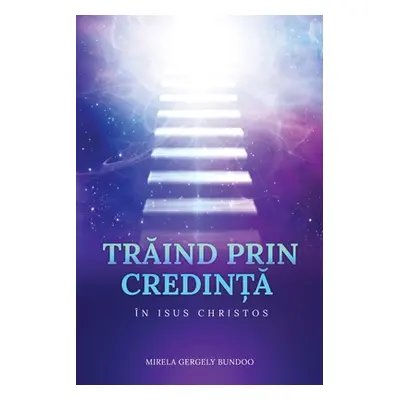 TRĂIND PRIN CREDINȚĂ

ÎN ISUS CHRISTOS

MIRELA GERGELY BUNDOO